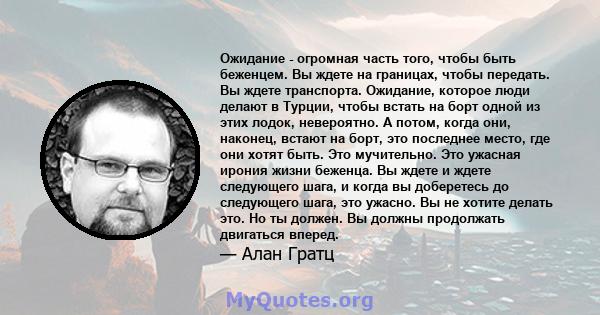 Ожидание - огромная часть того, чтобы быть беженцем. Вы ждете на границах, чтобы передать. Вы ждете транспорта. Ожидание, которое люди делают в Турции, чтобы встать на борт одной из этих лодок, невероятно. А потом, когда они, наконец, встают на борт, это последнее место, где они хотят быть. Это мучительно. Это ужасная ирония жизни беженца. Вы ждете и ждете следующего шага, и когда вы доберетесь до следующего шага, это ужасно. Вы не хотите делать это. Но ты должен. Вы должны продолжать двигаться вперед.

— Алан Гратц

MyQuotes.org